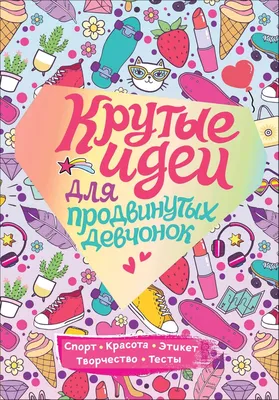 Крутые идеи

для продвинутых девчонок

Спорт • Красота • Этикет
Творчество • Тесты